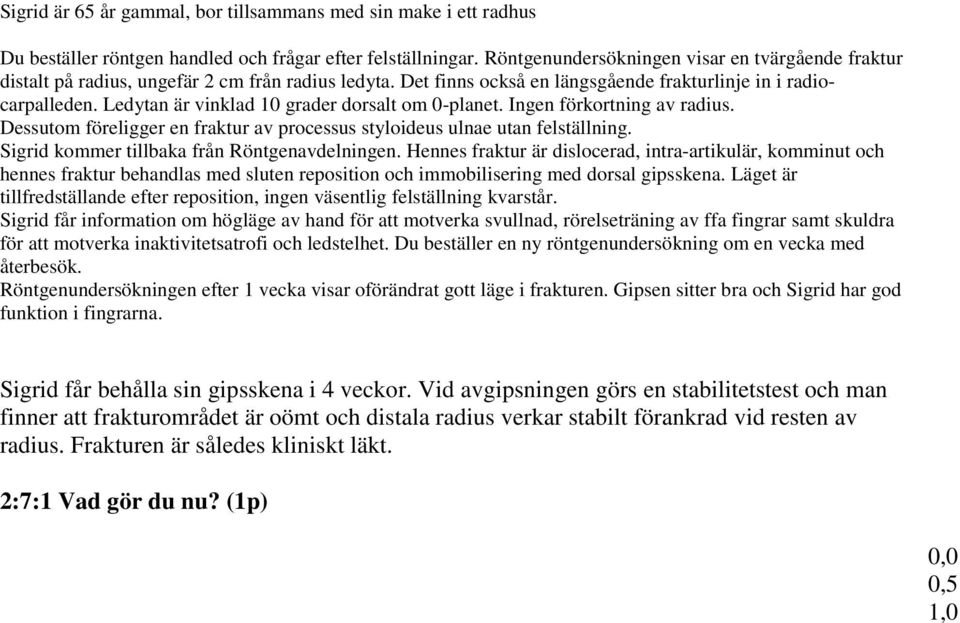 Sigrid är 65 år gammal, bor tillsammans med sin make i ett radhus

Du beställer röntgen handled och frågar efter felställningar. Röntgenundersökningen visar en tvärgående fraktur distalt på radius, ungefär 2 cm från radius ledyta. Det finns också en längsgående frakturlinje in i radiocarpalleden. Ledytan är vinklad 10 grader dorsalt om 0-planet. Ingen förkortning av radius.
Dessutom föreligger en fraktur av processus styloideus ulnae utan felställning.
Sigrid kommer tillbaka från Röntgenavdelningen. Hennes fraktur är dislocerad, intra-artikulär, komminut och hennes fraktur behandlas med sluten reposition och immobilisering med dorsal gipsskena. Läget är tillfredställande efter reposition, ingen väsentlig felställning kvarstår.
Sigrid får information om högläge av hand för att motverka svullnad, rörelseträning av ffa fingrar samt skuldra för att motverka inaktivitetsatrofi och ledstelhet. Du beställer en ny röntgenundersökning om en vecka med återbesök.
Röntgenundersökningen efter 1 vecka visar oförändrat gott läge i frakturen. Gipsen sitter bra och Sigrid har god funktion i fingrarna.

Sigrid får behålla sin gipsskena i 4 veckor. Vid avgipsningen görs en stabilitetstest och man finner att frakturområdet är oömt och distala radius verkar stabilt förankrad vid resten av radius. Frakturen är således kliniskt läkt.

2:7:1 Vad gör du nu? (1p)

0,0
0,5
1,0